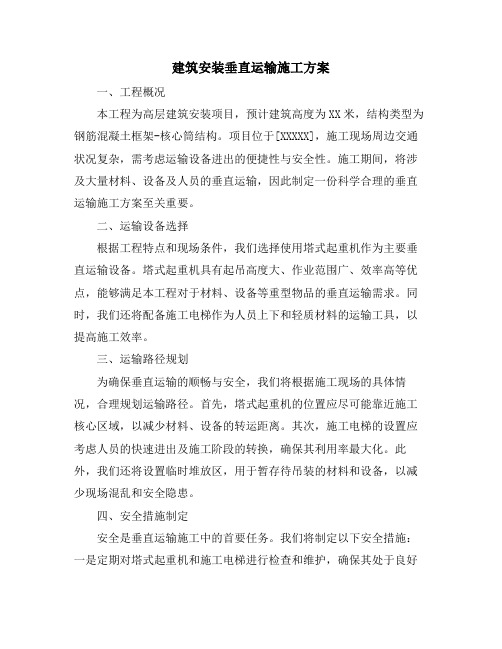 建筑安装垂直运输施工方案

一、工程概况

本工程为高层建筑安装项目，预计建筑高度为XX米，结构类型为钢筋混凝土框架-核心筒结构。项目位于[XXXXX]，施工现场周边交通状况复杂，需考虑运输设备进出的便捷性与安全性。施工期间，将涉及大量材料、设备及人员的垂直运输，因此制定一份科学合理的垂直运输施工方案至关重要。

二、运输设备选择

根据工程特点和现场条件，我们选择使用塔式起重机作为主要垂直运输设备。塔式起重机具有起吊高度大、作业范围广、效率高等优点，能够满足本工程对于材料、设备等重型物品的垂直运输需求。同时，我们还将配备施工电梯作为人员上下和轻质材料的运输工具，以提高施工效率。

三、运输路径规划

为确保垂直运输的顺畅与安全，我们将根据施工现场的具体情况，合理规划运输路径。首先，塔式起重机的位置应尽可能靠近施工核心区域，以减少材料、设备的转运距离。其次，施工电梯的设置应考虑人员的快速进出及施工阶段的转换，确保其利用率最大化。此外，我们还将设置临时堆放区，用于暂存待吊装的材料和设备，以减少现场混乱和安全隐患。

四、安全措施制定

安全是垂直运输施工中的首要任务。我们将制定以下安全措施：一是定期对塔式起重机和施工电梯进行检查和维护，确保其处于良好